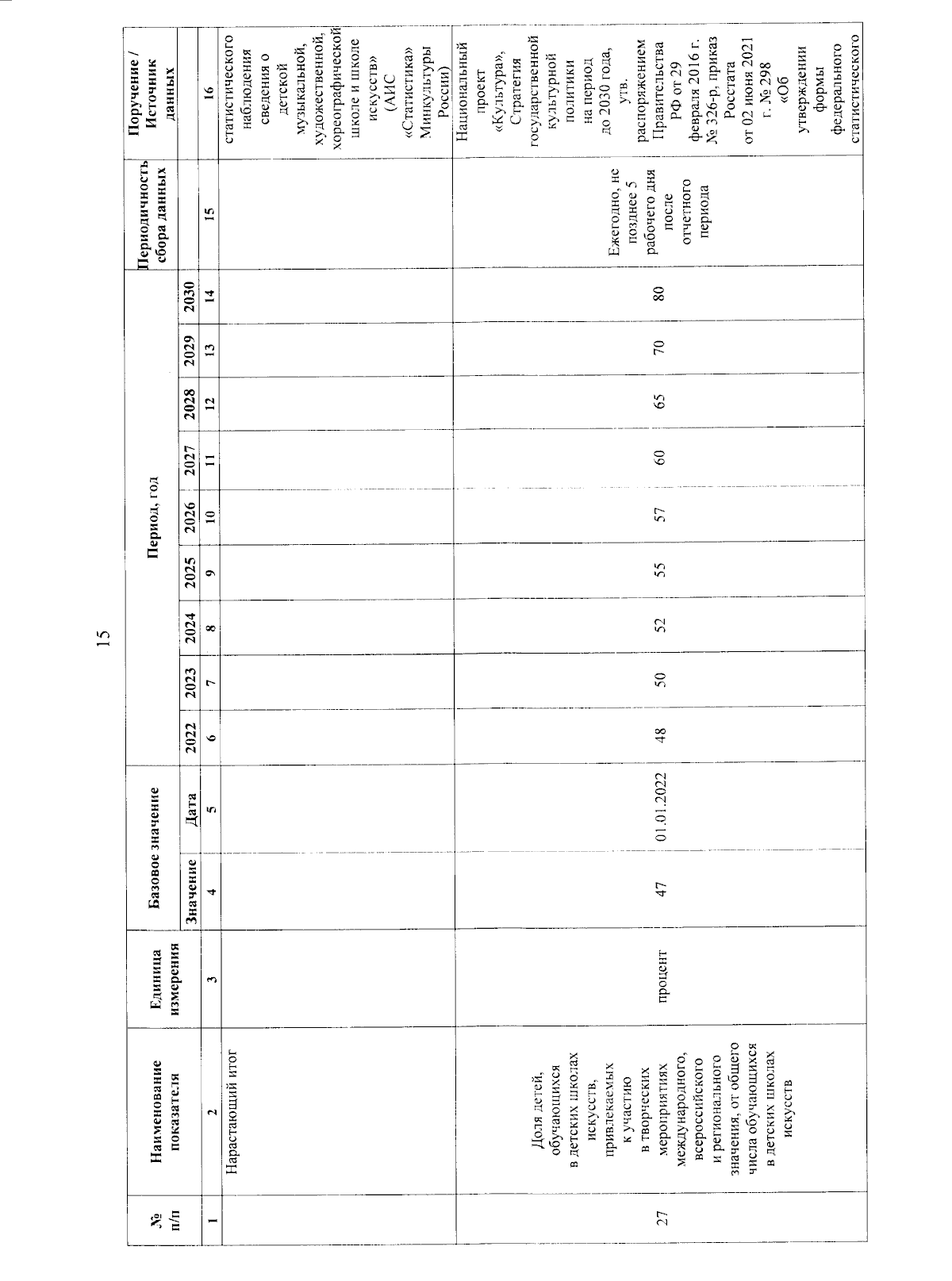 15

| № п/п | Наименование показателя | Единица измерения | Базовое значение | | Период, год | | | | | | | | | Периодичность сбора данных | Поручение / Источник данных |
|---|---|---|---|---|---|---|---|---|---|---|---|---|---|---|---|
| | | | Значение | Дата | 2022 | 2023 | 2024 | 2025 | 2026 | 2027 | 2028 | 2029 | 2030 | | |
| 1 | 2 | 3 | 4 | 5 | 6 | 7 | 8 | 9 | 10 | 11 | 12 | 13 | 14 | 15 | 16 |
| | Нарастающий итог | | | | | | | | | | | | | | статистического наблюдения сведения о детской музыкальной, художественной, хореографической школе и школе искусств» (АИС «Статистика» Минкультуры России) |
| 27 | Доля детей, обучающихся в детских школах искусств, привлекаемых к участию в творческих мероприятиях международного, всероссийского и регионального значения, от общего числа обучающихся в детских школах искусств | процент | 47 | 01.01.2022 | 48 | 50 | 52 | 55 | 57 | 60 | 65 | 70 | 80 | Ежегодно, не позднее 5 рабочего дня после отчетного периода | Национальный проект «Культура», Стратегия государственной культурной политики на период до 2030 года, утв. распоряжением Правительства РФ от 29 февраля 2016 г. № 326-р, приказ Росстата от 02 июня 2021 г. № 298 «Об утверждении формы федерального статистического |